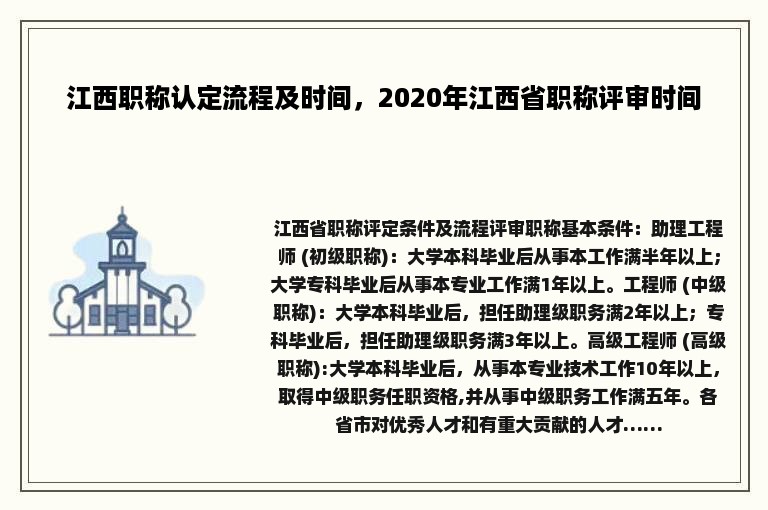 江西职称认定流程及时间，2020年江西省职称评审时间

江西省职称评定条件及流程评审职称基本条件：助理工程师 (初级职称)：大学本科毕业后从事本工作满半年以上；大学专科毕业后从事本专业工作满1年以上。工程师 (中级职称)：大学本科毕业后，担任助理级职务满2年以上；专科毕业后，担任助理级职务满3年以上。高级工程师 (高级职称):大学本科毕业后，从事本专业技术工作10年以上，取得中级职务任职资格,并从事中级职务工作满五年。各省市对优秀人才和有重大贡献的人才......